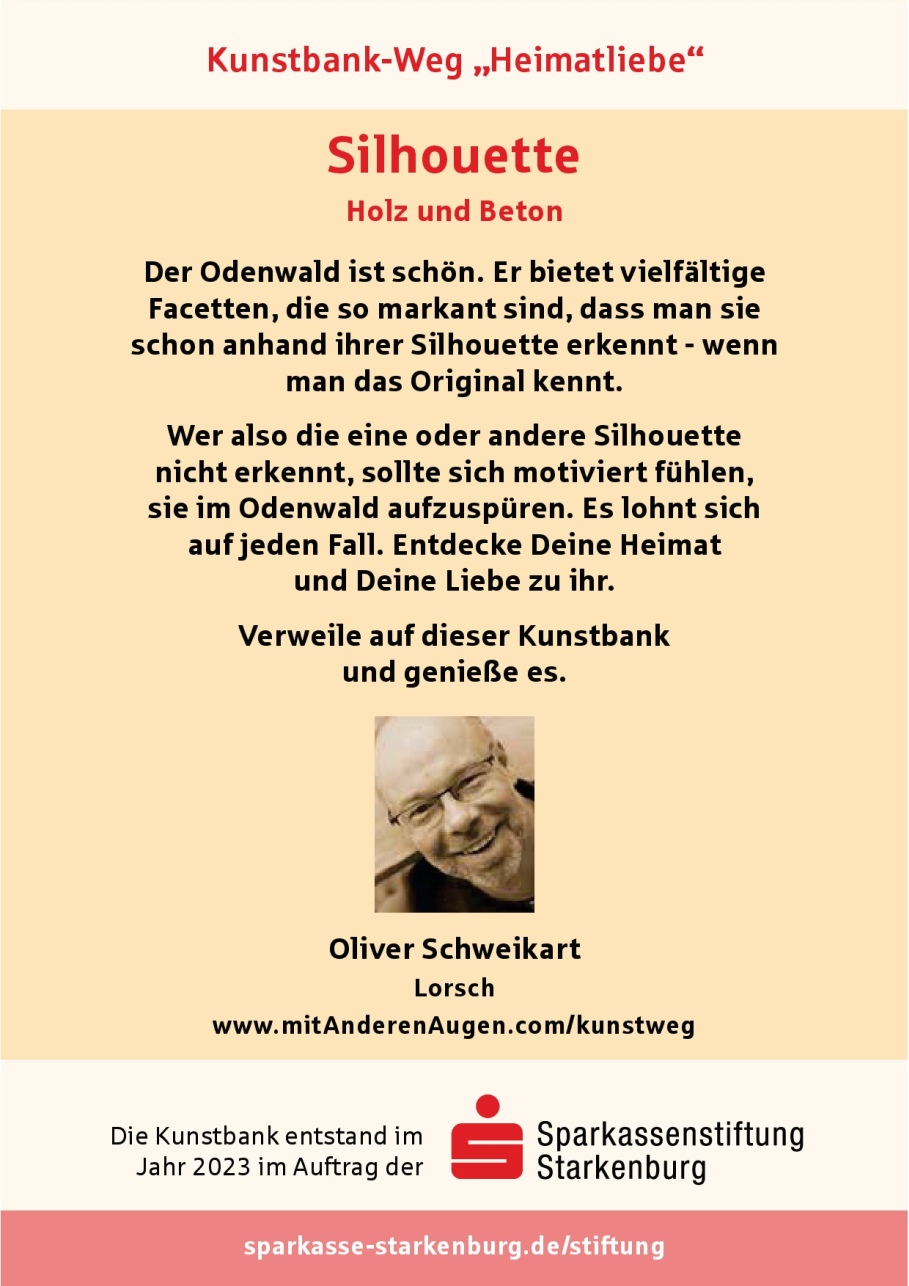 Kunstbank-Weg „Heimatliebe“

Silhouette

Holz und Beton

Der Odenwald ist schön. Er bietet vielfältige Facetten, die so markant sind, dass man sie schon anhand ihrer Silhouette erkennt - wenn man das Original kennt.

Wer also die eine oder andere Silhouette nicht erkennt, sollte sich motiviert fühlen, sie im Odenwald aufzuspüren. Es lohnt sich auf jeden Fall. Entdecke Deine Heimat und Deine Liebe zu ihr.

Verweile auf dieser Kunstbank und genieße es.

Oliver Schweikart

Lorsch

www.mitAnderenAugen.com/kunstweg

Die Kunstbank entstand im Jahr 2023 im Auftrag der

Sparkassenstiftung Starkenburg

sparkasse-starkenburg.de/stiftung